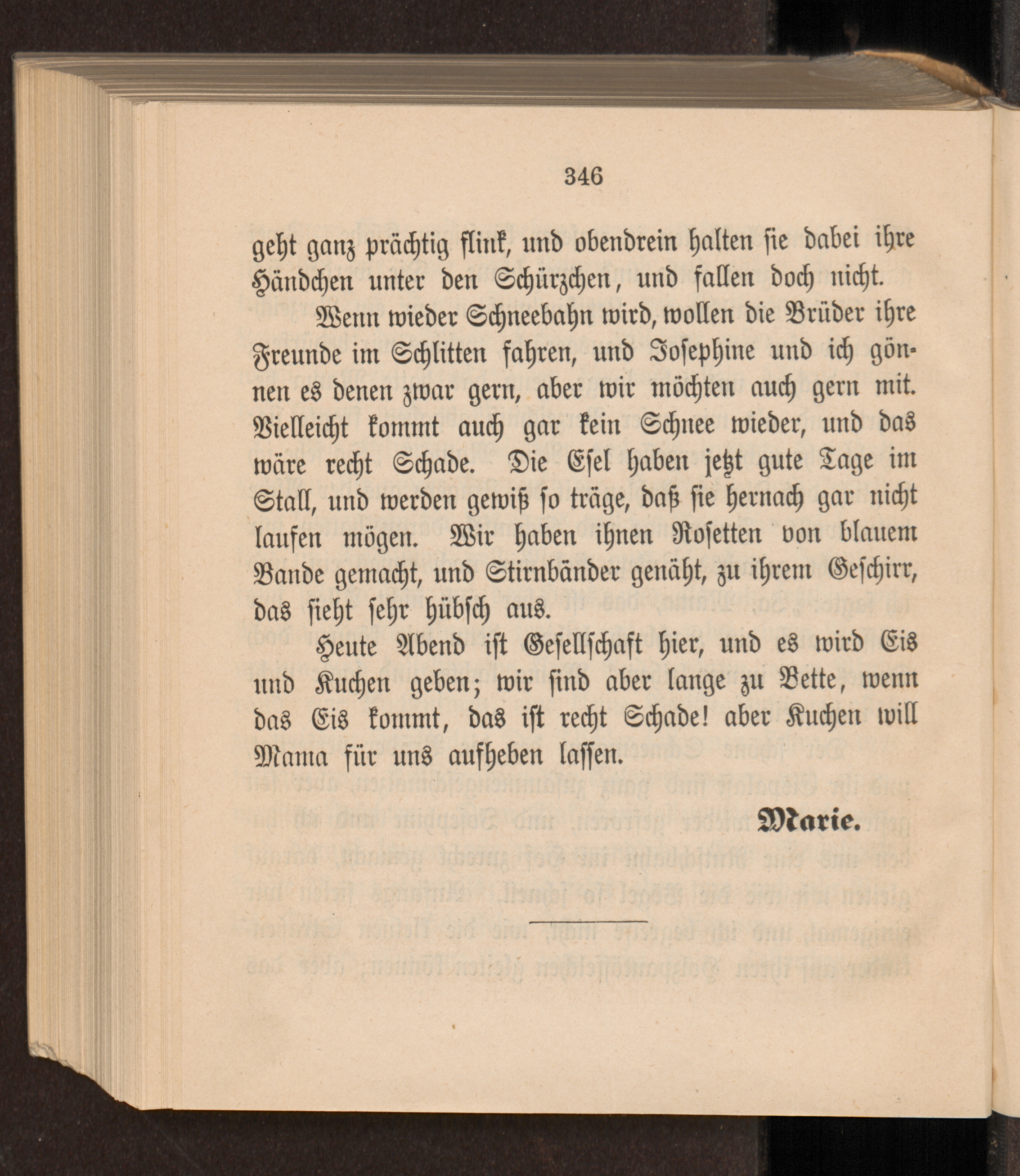 346

geht ganz prächtig flink, und obendrein halten sie dabei ihre Händchen unter den Schürzchen, und fallen doch nicht.

Wenn wieder Schneebahn wird, wollen die Brüder ihre Freunde im Schlitten fahren, und Josephine und ich gönnen es denen zwar gern, aber wir möchten auch gern mit. Vielleicht kommt auch gar kein Schnee wieder, und das wäre recht Schade. Die Esel haben jetzt gute Tage im Stall, und werden gewiß so träge, daß sie hernach gar nicht laufen mögen. Wir haben ihnen Rosetten von blauem Bande gemacht, und Stirnbänder genäht, zu ihrem Geschirr, das sieht sehr hübsch aus.

Heute Abend ist Gesellschaft hier, und es wird Eis und Kuchen geben; wir sind aber lange zu Bette, wenn das Eis kommt, das ist recht Schade! aber Kuchen will Mama für uns aufheben lassen.

Marie.